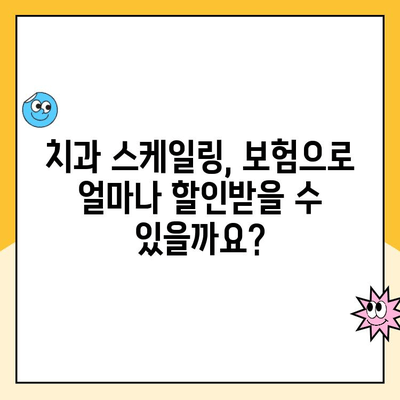 치과 스케일링, 보험으로 얼마나 할인받을 수 있을까요?